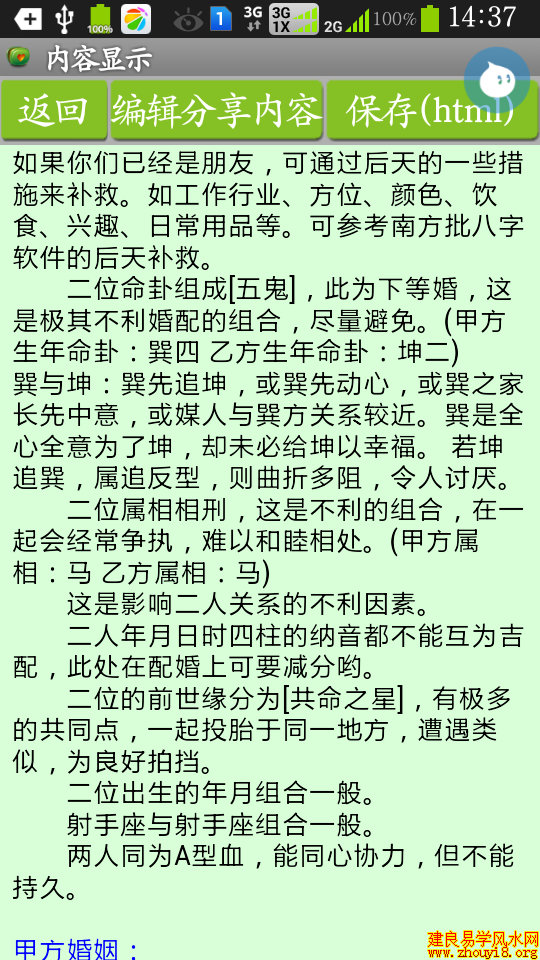 100% 1 3G 3G 1X 2G 100% 14:37

内容显示

返回 编辑分享内容 保存(html)

如果你们已经是朋友，可通过后天的一些措施来补救。如工作行业、方位、颜色、饮食、兴趣、日常用品等。可参考南方批八字软件的后天补救。

二位命卦组成[五鬼]，此为下等婚，这是极其不利婚配的组合，尽量避免。(甲方生年命卦：巽四 乙方生年命卦：坤二)
巽与坤：巽先追坤，或巽先动心，或巽之家长先中意，或媒人与巽方关系较近。巽是全心全意为了坤，却未必给坤以幸福。 若坤追巽，属追反型，则曲折多阻，令人讨厌。

二位属相相刑，这是不利的组合，在一起会经常争执，难以和睦相处。(甲方属相：马 乙方属相：马)

这是影响二人关系的不利因素。

二人年月日时四柱的纳音都不能互为吉配，此处在配婚上可要减分哟。

二位的前世缘分为[共命之星]，有极多的共同点，一起投胎于同一地方，遭遇类似，为良好拍挡。

二位出生的年月组合一般。

射手座与射手座组合一般。

两人同为A型血，能同心协力，但不能持久。

甲方婚姻：

建良易学风水网
www.zhouyi8.org